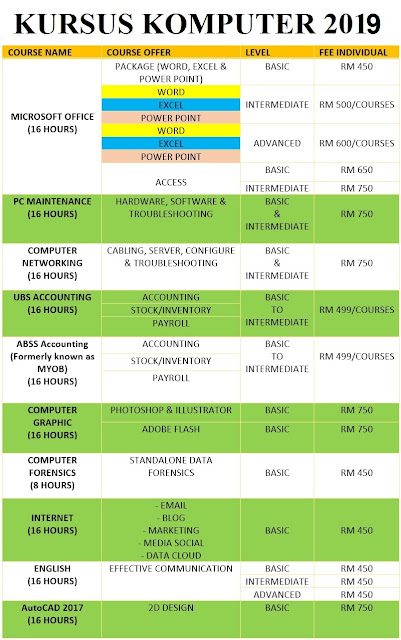 KURSUS KOMPUTER 2019

| COURSE NAME | COURSE OFFER | LEVEL | FEE INDIVIDUAL |
|---|---|---|---|
| MICROSOFT OFFICE (16 HOURS) | PACKAGE (WORD, EXCEL & POWER POINT) | BASIC | RM 450 |
| | WORD | INTERMEDIATE | RM 500/COURSES |
| | EXCEL | | |
| | POWER POINT | | |
| | WORD | ADVANCED | RM 600/COURSES |
| | EXCEL | | |
| | POWER POINT | | |
| | ACCESS | BASIC | RM 650 |
| | | INTERMEDIATE | RM 750 |
| PC MAINTENANCE (16 HOURS) | HARDWARE, SOFTWARE & TROUBLESHOOTING | BASIC & INTERMEDIATE | RM 750 |
| COMPUTER NETWORKING (16 HOURS) | CABLING, SERVER, CONFIGURE & TROUBLESHOOTING | BASIC & INTERMEDIATE | RM 750 |
| UBS ACCOUNTING (16 HOURS) | ACCOUNTING | BASIC TO INTERMEDIATE | RM 499/COURSES |
| | STOCK/INVENTORY | | |
| | PAYROLL | | |
| ABSS Accounting (Formerly known as MYOB) (16 HOURS) | ACCOUNTING | BASIC TO INTERMEDIATE | RM 499/COURSES |
| | STOCK/INVENTORY | | |
| | PAYROLL | | |
| COMPUTER GRAPHIC (16 HOURS) | PHOTOSHOP & ILLUSTRATOR | BASIC | RM 750 |
| | ADOBE FLASH | BASIC | RM 750 |
| COMPUTER FORENSICS (8 HOURS) | STANDALONE DATA FORENSICS | BASIC | RM 450 |
| INTERNET (16 HOURS) | - EMAIL - BLOG - MARKETING - MEDIA SOCIAL - DATA CLOUD | BASIC | RM 450 |
| ENGLISH (16 HOURS) | EFFECTIVE COMMUNICATION | BASIC | RM 450 |
| | | INTERMEDIATE | RM 450 |
| | | ADVANCED | RM 450 |
| AutoCAD 2017 (16 HOURS) | 2D DESIGN | BASIC | RM 750 |